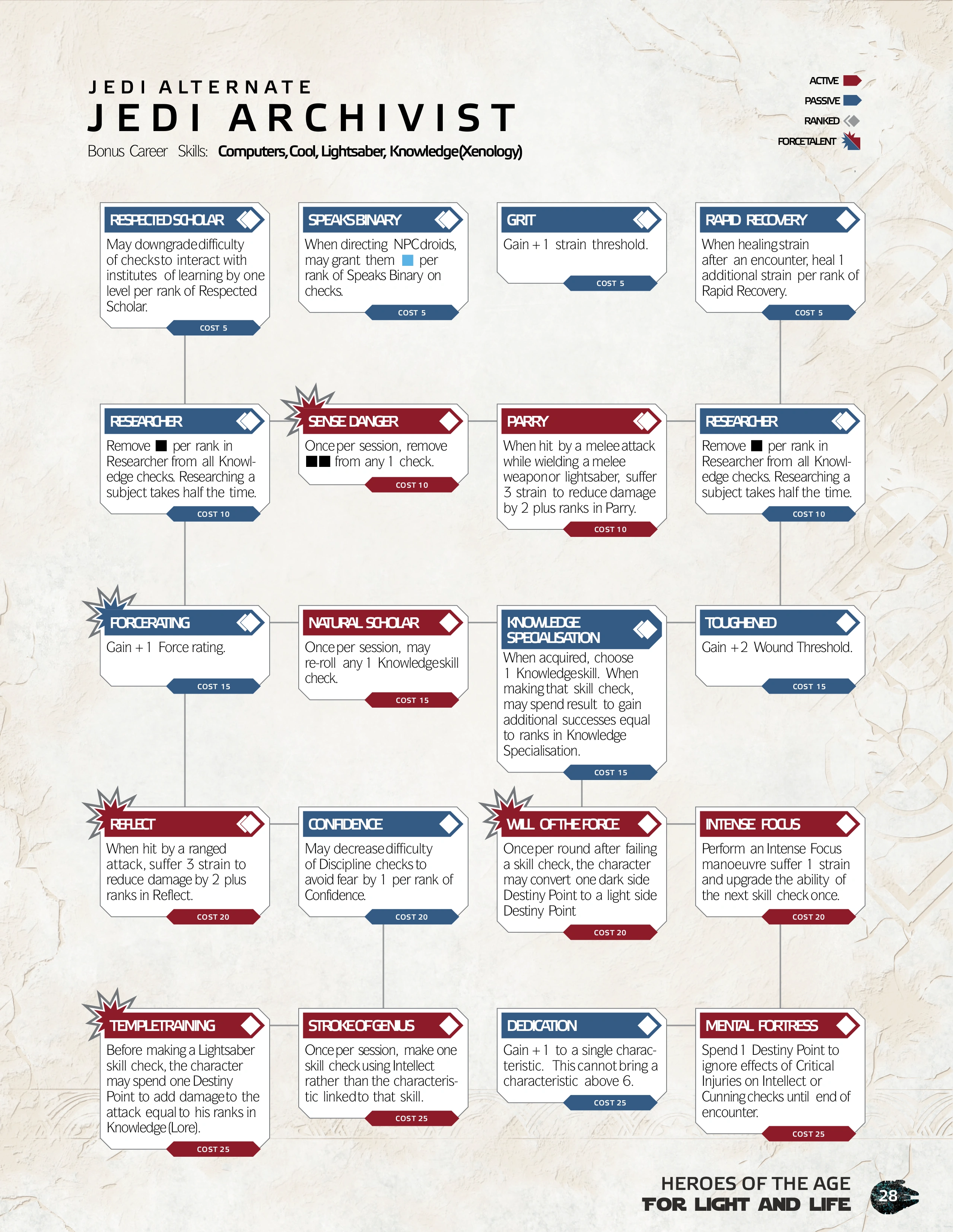 JEDI ALTERNATE
JEDI ARCHIVIST
Bonus Career Skills: Computers, Cool, Lightsaber, Knowledge (Xenology)

ACTIVE
PASSIVE
RANKED
FORCE TALENT

RESPECTED SCHOLAR
May downgrade difficulty of checks to interact with institutes of learning by one level per rank of Respected Scholar.
COST 5

SPEAKS BINARY
When directing NPC droids, may grant them ■ per rank of Speaks Binary on checks.
COST 5

GRIT
Gain +1 strain threshold.
COST 5

RAPID RECOVERY
When healing strain after an encounter, heal 1 additional strain per rank of Rapid Recovery.
COST 5

RESEARCHER
Remove ■ per rank in Researcher from all Knowledge checks. Researching a subject takes half the time.
COST 10

SENSE DANGER
Once per session, remove ■■ from any 1 check.
COST 10

PARRY
When hit by a melee attack while wielding a melee weapon or lightsaber, suffer 3 strain to reduce damage by 2 plus ranks in Parry.
COST 10

RESEARCHER
Remove ■ per rank in Researcher from all Knowledge checks. Researching a subject takes half the time.
COST 10

FORCE RATING
Gain +1 Force rating.
COST 15

NATURAL SCHOLAR
Once per session, may re-roll any 1 Knowledge skill check.
COST 15

KNOWLEDGE SPECIALISATION
When acquired, choose 1 Knowledge skill. When making that skill check, may spend result to gain additional successes equal to ranks in Knowledge Specialisation.
COST 15

TOUGHENED
Gain +2 Wound Threshold.
COST 15

REFLECT
When hit by a ranged attack, suffer 3 strain to reduce damage by 2 plus ranks in Reflect.
COST 20

CONFIDENCE
May decrease difficulty of Discipline checks to avoid fear by 1 per rank of Confidence.
COST 20

WILL OF THE FORCE
Once per round after failing a skill check, the character may convert one dark side Destiny Point to a light side Destiny Point
COST 20

INTENSE FOCUS
Perform an Intense Focus manoeuvre suffer 1 strain and upgrade the ability of the next skill check once.
COST 20

TEMPLE TRAINING
Before making a Lightsaber skill check, the character may spend one Destiny Point to add damage to the attack equal to his ranks in Knowledge (Lore).
COST 25

STROKE OF GENIUS
Once per session, make one skill check using Intellect rather than the characteristic linked to that skill.
COST 25

DEDICATION
Gain +1 to a single characteristic. This cannot bring a characteristic above 6.
COST 25

MENTAL FORTRESS
Spend 1 Destiny Point to ignore effects of Critical Injuries on Intellect or Cunning checks until end of encounter.
COST 25

HEROES OF THE AGE
FOR LIGHT AND LIFE
28